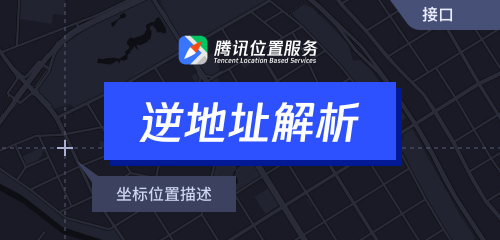 接口

腾讯位置服务
Tencent Location Based Services

逆地址解析

坐标位置描述